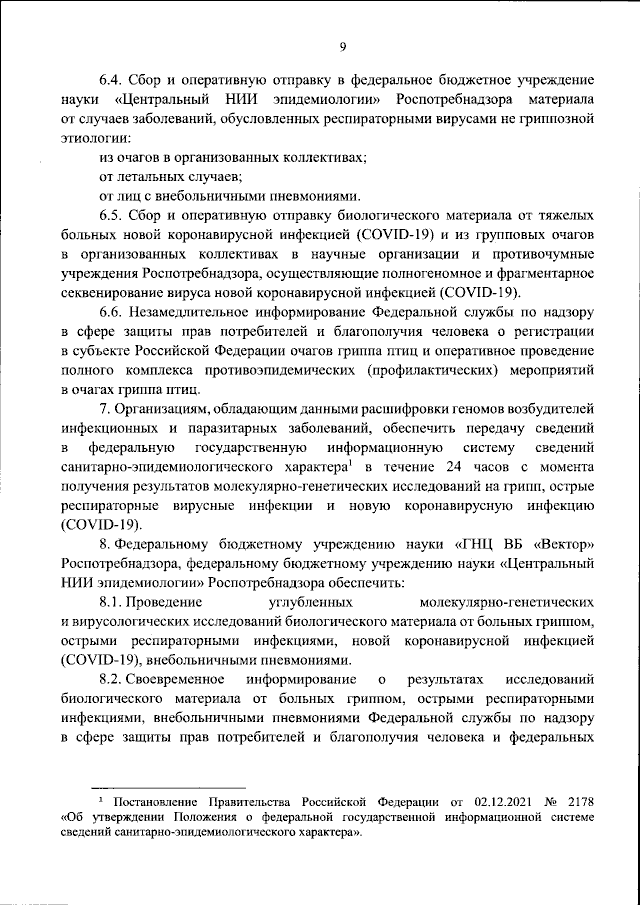 9

6.4. Сбор и оперативную отправку в федеральное бюджетное учреждение науки «Центральный НИИ эпидемиологии» Роспотребнадзора материала от случаев заболеваний, обусловленных респираторными вирусами не гриппозной этиологии:

из очагов в организованных коллективах;

от летальных случаев;

от лиц с внебольничными пневмониями.

6.5. Сбор и оперативную отправку биологического материала от тяжелых больных новой коронавирусной инфекцией (COVID-19) и из групповых очагов в организованных коллективах в научные организации и противочумные учреждения Роспотребнадзора, осуществляющие полногеномное и фрагментарное секвенирование вируса новой коронавирусной инфекцией (COVID-19).

6.6. Незамедлительное информирование Федеральной службы по надзору в сфере защиты прав потребителей и благополучия человека о регистрации в субъекте Российской Федерации очагов гриппа птиц и оперативное проведение полного комплекса противоэпидемических (профилактических) мероприятий в очагах гриппа птиц.

7. Организациям, обладающим данными расшифровки геномов возбудителей инфекционных и паразитарных заболеваний, обеспечить передачу сведений в федеральную государственную информационную систему сведений санитарно-эпидемиологического характера$^1$ в течение 24 часов с момента получения результатов молекулярно-генетических исследований на грипп, острые респираторные вирусные инфекции и новую коронавирусную инфекцию (COVID-19).

8. Федеральному бюджетному учреждению науки «ГНЦ ВБ «Вектор» Роспотребнадзора, федеральному бюджетному учреждению науки «Центральный НИИ эпидемиологии» Роспотребнадзора обеспечить:

8.1. Проведение углубленных молекулярно-генетических и вирусологических исследований биологического материала от больных гриппом, острыми респираторными инфекциями, новой коронавирусной инфекцией (COVID-19), внебольничными пневмониями.

8.2. Своевременное информирование о результатах исследований биологического материала от больных гриппом, острыми респираторными инфекциями, внебольничными пневмониями Федеральной службы по надзору в сфере защиты прав потребителей и благополучия человека и федеральных

$^1$ Постановление Правительства Российской Федерации от 02.12.2021 № 2178 «Об утверждении Положения о федеральной государственной информационной системе сведений санитарно-эпидемиологического характера».